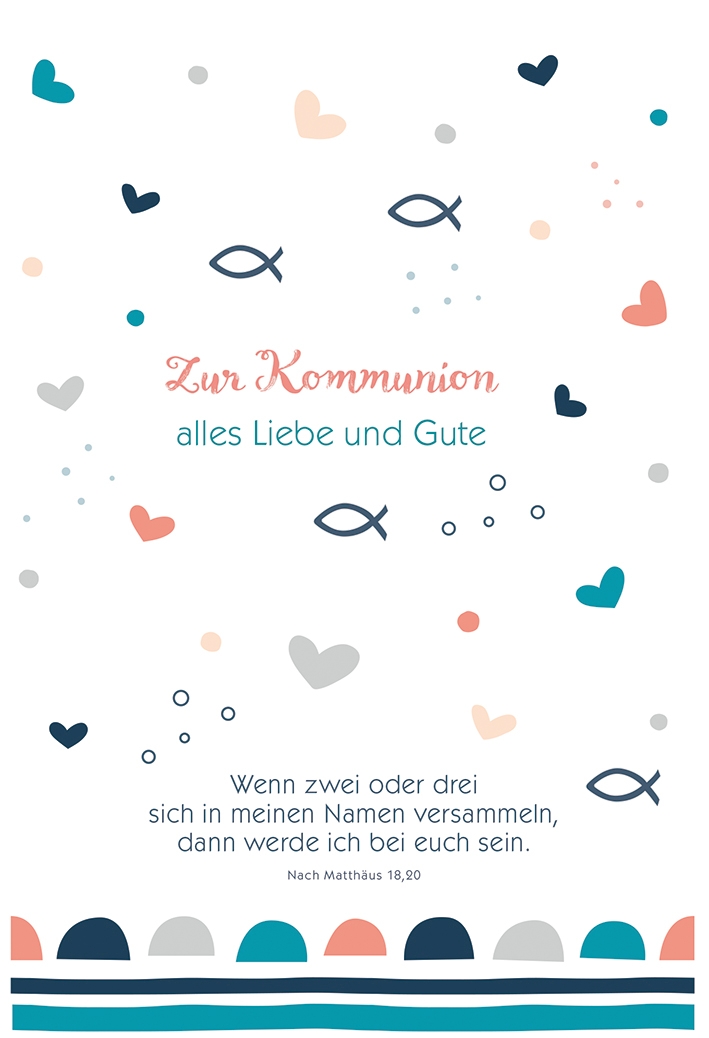 Zur Kommunion
alles Liebe und Gute

Wenn zwei oder drei
sich in meinen Namen versammeln,
dann werde ich bei euch sein.

Nach Matthäus 18,20